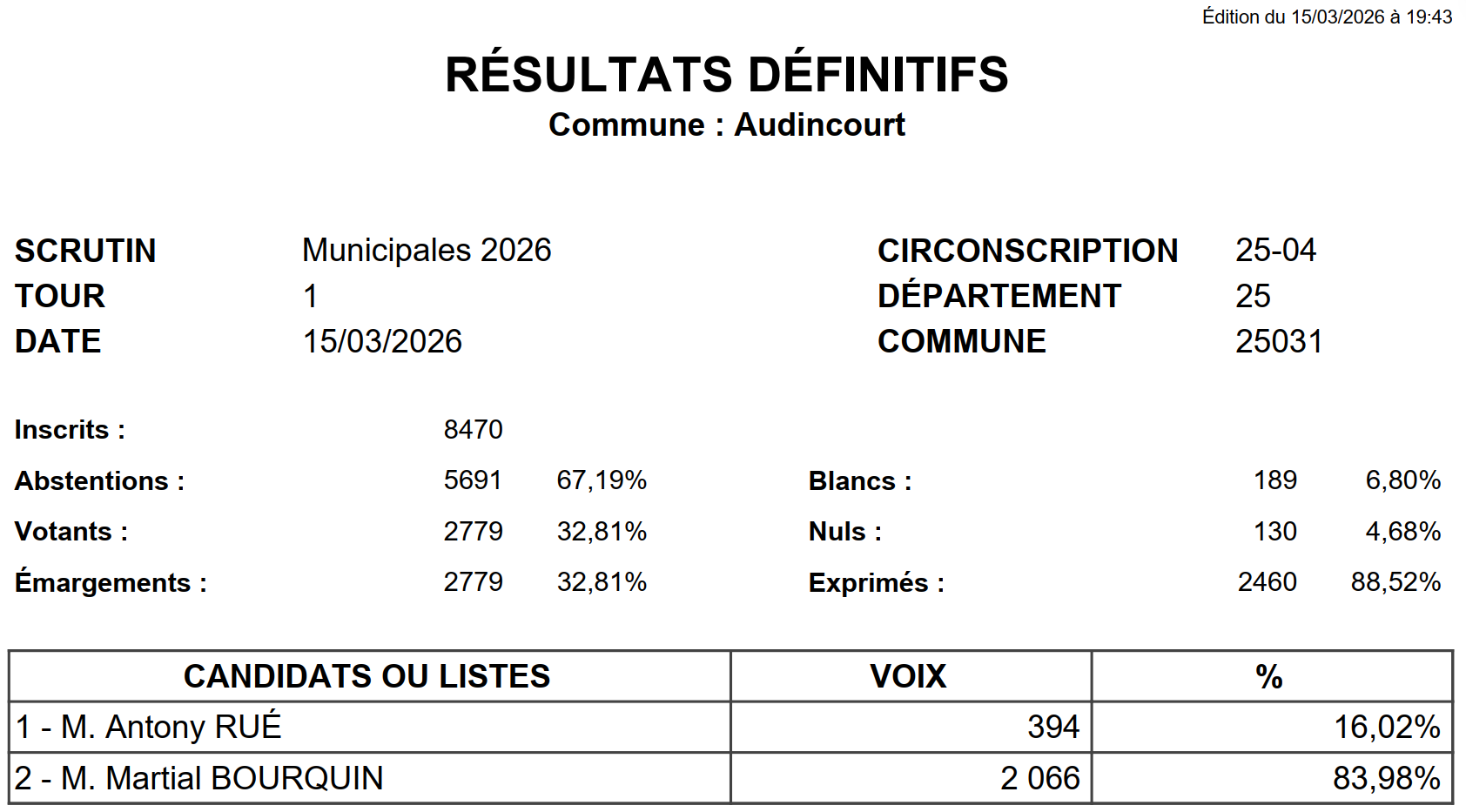 Édition du 15/03/2026 à 19:43

RÉSULTATS DÉFINITIFS
Commune : Audincourt

SCRUTIN Municipales 2026
TOUR 1
DATE 15/03/2026

CIRCONSCRIPTION 25-04
DÉPARTEMENT 25
COMMUNE 25031

Inscrits : 8470
Abstentions : 5691 67,19%
Votants : 2779 32,81%
Émargements : 2779 32,81%

Blancs : 189 6,80%
Nuls : 130 4,68%
Exprimés : 2460 88,52%

| CANDIDATS OU LISTES | VOIX | % |
|---|---|---|
| 1 - M. Antony RUÉ | 394 | 16,02% |
| 2 - M. Martial BOURQUIN | 2 066 | 83,98% |